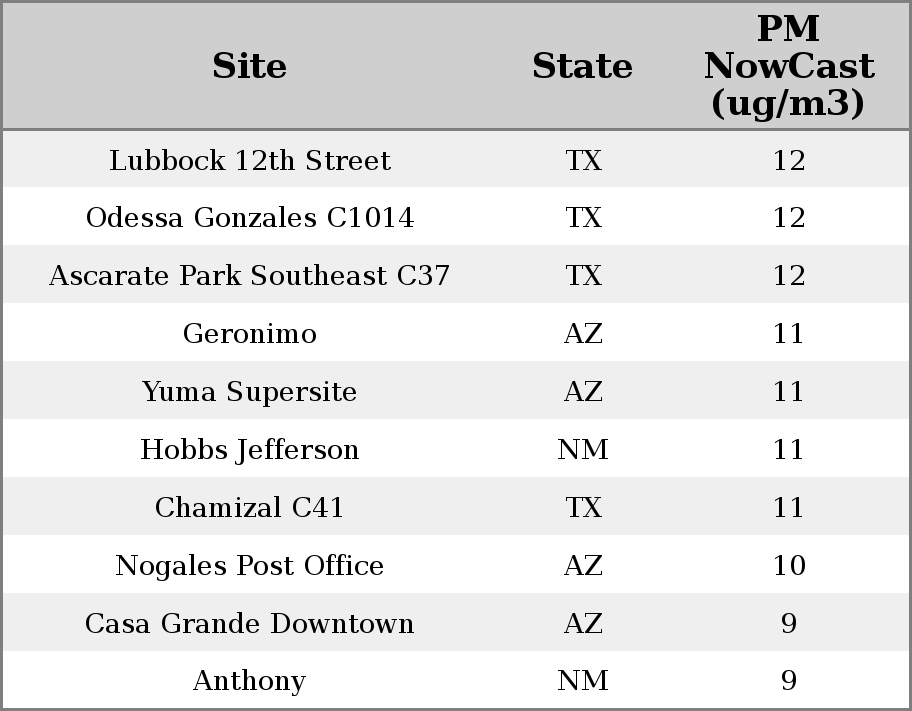 | Site | State | PM NowCast (ug/m3) |
|---|---|---|
| Lubbock 12th Street | TX | 12 |
| Odessa Gonzales C1014 | TX | 12 |
| Ascarate Park Southeast C37 | TX | 12 |
| Geronimo | AZ | 11 |
| Yuma Supersite | AZ | 11 |
| Hobbs Jefferson | NM | 11 |
| Chamizal C41 | TX | 11 |
| Nogales Post Office | AZ | 10 |
| Casa Grande Downtown | AZ | 9 |
| Anthony | NM | 9 |